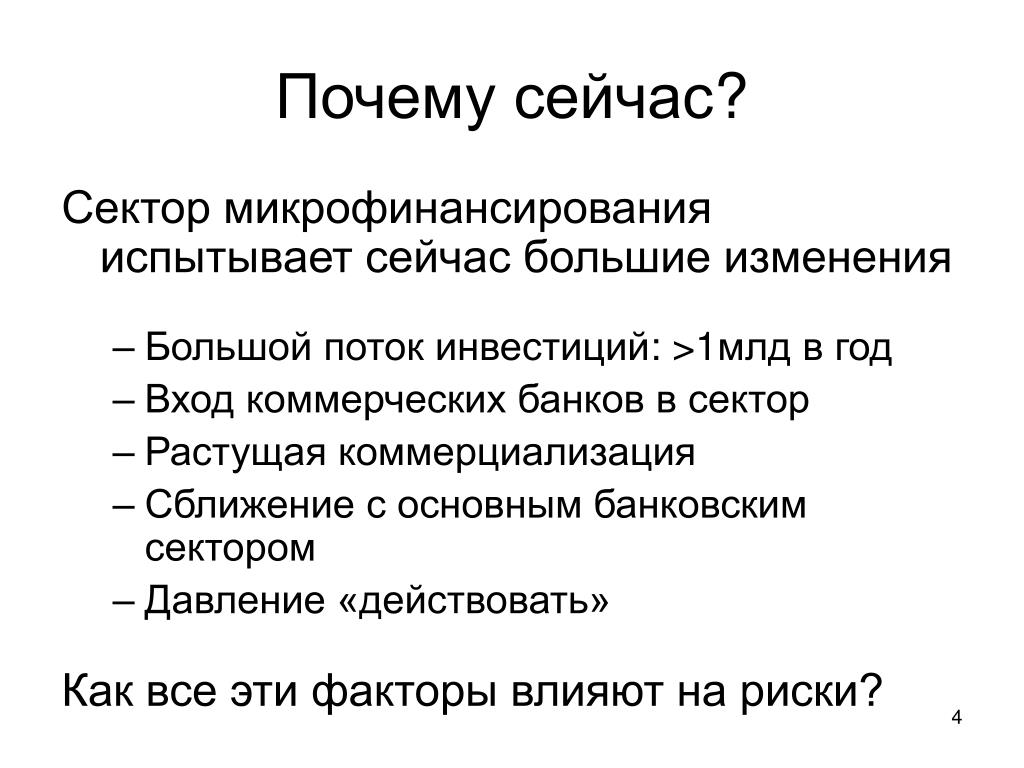 Почему сейчас?

Сектор микрофинансирования испытывает сейчас большие изменения

– Большой поток инвестиций: >1млд в год
– Вход коммерческих банков в сектор
– Растущая коммерциализация
– Сближение с основным банковским сектором
– Давление «действовать»

Как все эти факторы влияют на риски?

4